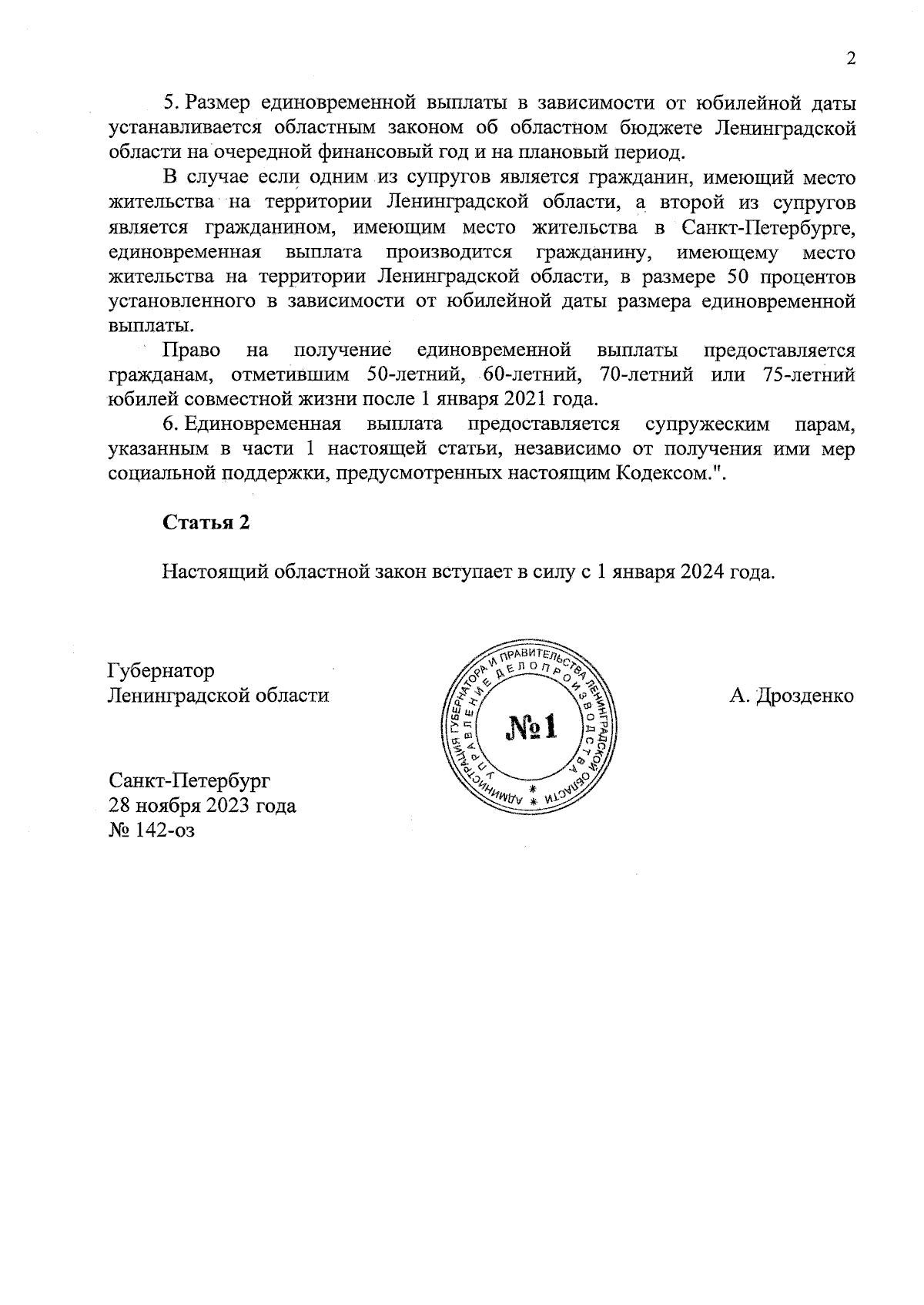 2

5. Размер единовременной выплаты в зависимости от юбилейной даты устанавливается областным законом об областном бюджете Ленинградской области на очередной финансовый год и на плановый период.

В случае если одним из супругов является гражданин, имеющий место жительства на территории Ленинградской области, а второй из супругов является гражданином, имеющим место жительства в Санкт-Петербурге, единовременная выплата производится гражданину, имеющему место жительства на территории Ленинградской области, в размере 50 процентов установленного в зависимости от юбилейной даты размера единовременной выплаты.

Право на получение единовременной выплаты предоставляется гражданам, отметившим 50-летний, 60-летний, 70-летний или 75-летний юбилей совместной жизни после 1 января 2021 года.

6. Единовременная выплата предоставляется супружеским парам, указанным в части 1 настоящей статьи, независимо от получения ими мер социальной поддержки, предусмотренных настоящим Кодексом.".

Статья 2

Настоящий областной закон вступает в силу с 1 января 2024 года.

Губернатор
Ленинградской области

АДМИНИСТРАЦИЯ ГУБЕРНАТОРА И ПРАВИТЕЛЬСТВА ЛЕНИНГРАДСКОЙ ОБЛАСТИ
УПРАВЛЕНИЕ ДЕЛОПРОИЗВОДСТВА
№1

А. Дрозденко

Санкт-Петербург
28 ноября 2023 года
№ 142-оз